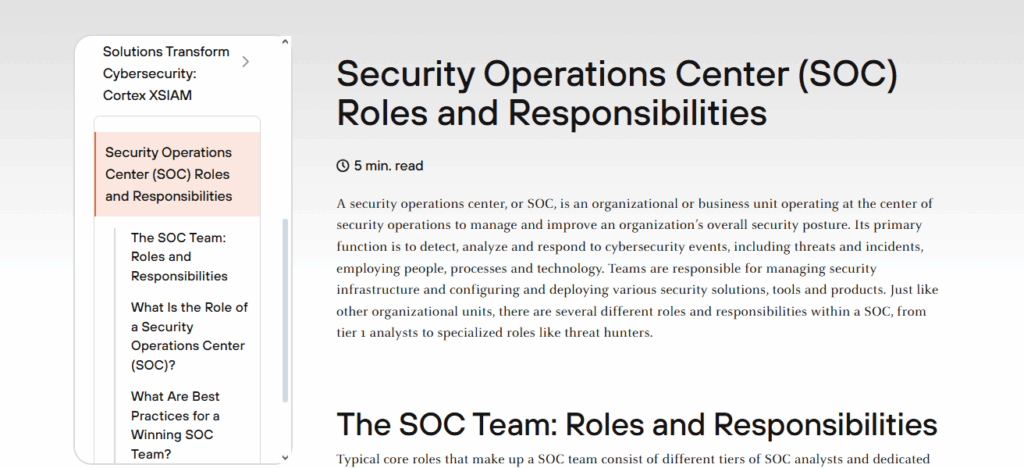 Solutions Transform Cybersecurity: Cortex XSIAM

Security Operations Center (SOC) Roles and Responsibilities

The SOC Team: Roles and Responsibilities

What Is the Role of a Security Operations Center (SOC)?

What Are Best Practices for a Winning SOC Team?

Security Operations Center (SOC) Roles and Responsibilities

5 min. read

A security operations center, or SOC, is an organizational or business unit operating at the center of security operations to manage and improve an organization's overall security posture. Its primary function is to detect, analyze and respond to cybersecurity events, including threats and incidents, employing people, processes and technology. Teams are responsible for managing security infrastructure and configuring and deploying various security solutions, tools and products. Just like other organizational units, there are several different roles and responsibilities within a SOC, from tier 1 analysts to specialized roles like threat hunters.

The SOC Team: Roles and Responsibilities

Typical core roles that make up a SOC team consist of different tiers of SOC analysts and dedicated